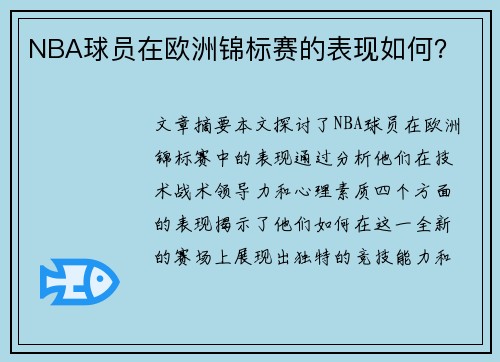 NBA球员在欧洲锦标赛的表现如何？

文章摘要本文探讨了NBA球员在欧洲锦标赛中的表现通过分析他们在技术战术领导力和心理素质四个方面的表现揭示了他们如何在这一全新的赛场上展现出独特的竞技能力和